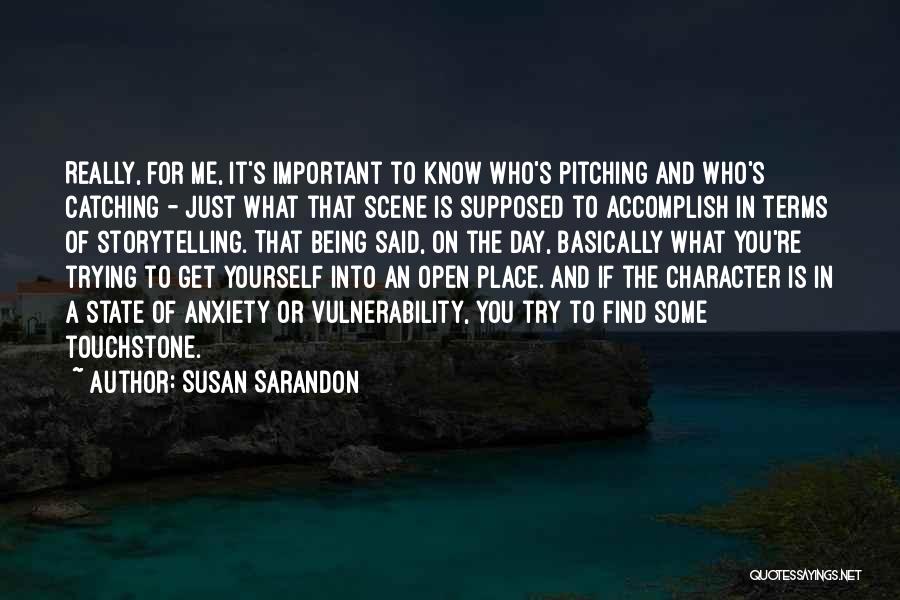 REALLY, FOR ME, IT'S IMPORTANT TO KNOW WHO'S PITCHING AND WHO'S CATCHING - JUST WHAT THAT SCENE IS SUPPOSED TO ACCOMPLISH IN TERMS OF STORYTELLING. THAT BEING SAID, ON THE DAY, BASICALLY WHAT YOU'RE TRYING TO GET YOURSELF INTO AN OPEN PLACE. AND IF THE CHARACTER IS IN A STATE OF ANXIETY OR VULNERABILITY, YOU TRY TO FIND SOME TOUCHSTONE.

~ AUTHOR: SUSAN SARANDON

QUOTESSAYINGS.NET